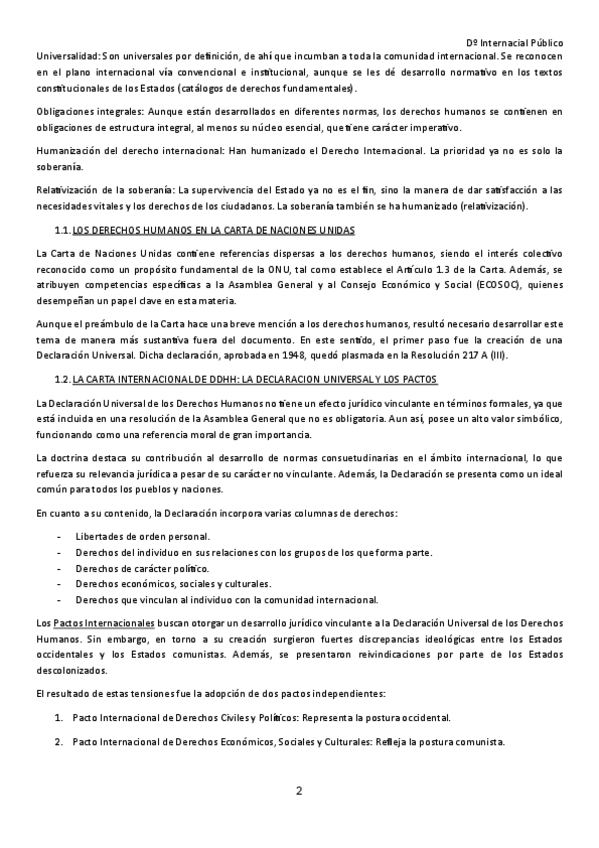 Dº Internacial Público

Universalidad: Son universales por definición, de ahí que incumban a toda la comunidad internacional. Se reconocen en el plano internacional vía convencional e institucional, aunque se les dé desarrollo normativo en los textos constitucionales de los Estados (catálogos de derechos fundamentales).

Obligaciones integrales: Aunque están desarrollados en diferentes normas, los derechos humanos se contienen en obligaciones de estructura integral, al menos su núcleo esencial, que tiene carácter imperativo.

Humanización del derecho internacional: Han humanizado el Derecho Internacional. La prioridad ya no es solo la soberanía.

Relativización de la soberanía: La supervivencia del Estado ya no es el fin, sino la manera de dar satisfacción a las necesidades vitales y los derechos de los ciudadanos. La soberanía también se ha humanizado (relativización).

1.1. LOS DERECHOS HUMANOS EN LA CARTA DE NACIONES UNIDAS

La Carta de Naciones Unidas contiene referencias dispersas a los derechos humanos, siendo el interés colectivo reconocido como un propósito fundamental de la ONU, tal como establece el Artículo 1.3 de la Carta. Además, se atribuyen competencias específicas a la Asamblea General y al Consejo Económico y Social (ECOSOC), quienes desempeñan un papel clave en esta materia.

Aunque el preámbulo de la Carta hace una breve mención a los derechos humanos, resultó necesario desarrollar este tema de manera más sustantiva fuera del documento. En este sentido, el primer paso fue la creación de una Declaración Universal. Dicha declaración, aprobada en 1948, quedó plasmada en la Resolución 217 A (III).

1.2. LA CARTA INTERNACIONAL DE DDHH: LA DECLARACION UNIVERSAL Y LOS PACTOS

La Declaración Universal de los Derechos Humanos no tiene un efecto jurídico vinculante en términos formales, ya que está incluida en una resolución de la Asamblea General que no es obligatoria. Aun así, posee un alto valor simbólico, funcionando como una referencia moral de gran importancia.

La doctrina destaca su contribución al desarrollo de normas consuetudinarias en el ámbito internacional, lo que refuerza su relevancia jurídica a pesar de su carácter no vinculante. Además, la Declaración se presenta como un ideal común para todos los pueblos y naciones.

En cuanto a su contenido, la Declaración incorpora varias columnas de derechos:

- Libertades de orden personal.
- Derechos del individuo en sus relaciones con los grupos de los que forma parte.
- Derechos de carácter político.
- Derechos económicos, sociales y culturales.
- Derechos que vinculan al individuo con la comunidad internacional.

Los Pactos Internacionales buscan otorgar un desarrollo jurídico vinculante a la Declaración Universal de los Derechos Humanos. Sin embargo, en torno a su creación surgieron fuertes discrepancias ideológicas entre los Estados occidentales y los Estados comunistas. Además, se presentaron reivindicaciones por parte de los Estados descolonizados.

El resultado de estas tensiones fue la adopción de dos pactos independientes:

1. Pacto Internacional de Derechos Civiles y Políticos: Representa la postura occidental.

2. Pacto Internacional de Derechos Económicos, Sociales y Culturales: Refleja la postura comunista.

2